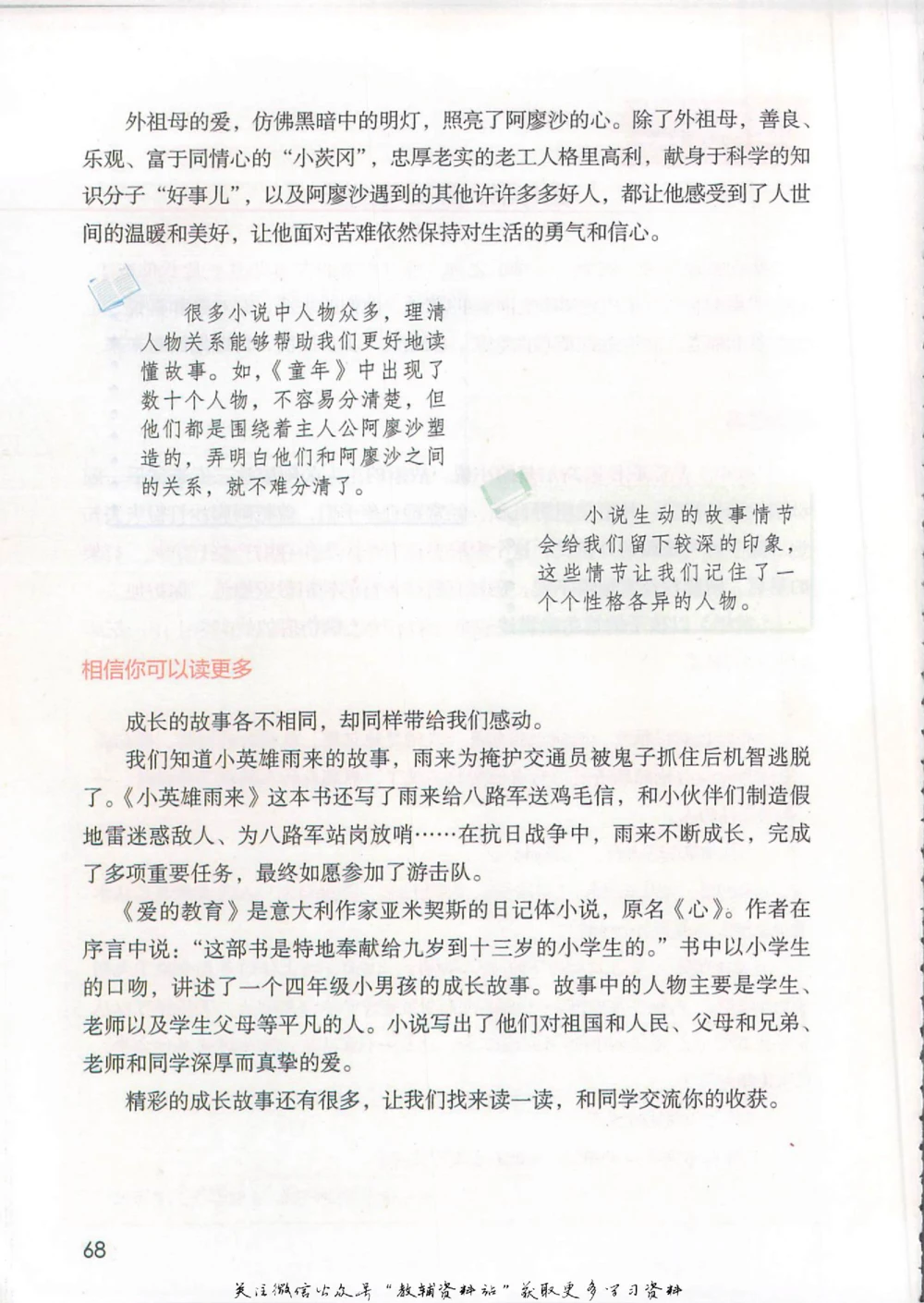 外祖母的爱，仿佛黑暗中的明灯，照亮了阿廖沙的心。除了外祖母，善良、乐观、富于同情心的“小茨冈”，忠厚老实的老工人格里高利，献身于科学的知识分子“好事儿”，以及阿廖沙遇到的其他许许多多好人，都让他感受到了人世间的温暖和美好，让他面对苦难依然保持对生活的勇气和信心。

很多小说中人物众多，理清人物关系能够帮助我们更好地读懂故事。如，《童年》中出现了数十个人物，不容易分清楚，但他们都是围绕着主人公阿廖沙塑造的，弄明白他们和阿廖沙之间的关系，就不难分清了。

小说生动的故事情节会给我们留下较深的印象，这些情节让我们记住了一个个性格各异的人物。

相信你可以读更多

成长的故事各不相同，却同样带给我们感动。

我们知道小英雄雨来的故事，雨来为掩护交通员被鬼子抓住后机智逃脱了。《小英雄雨来》这本书还写了雨来给八路军送鸡毛信，和小伙伴们制造假地雷迷惑敌人、为八路军站岗放哨……在抗日战争中，雨来不断成长，完成了多项重要任务，最终如愿参加了游击队。

《爱的教育》是意大利作家亚米契斯的日记体小说，原名《心》。作者在序言中说：“这部书是特地奉献给九岁到十三岁的小学生的。”书中以小学生的口吻，讲述了一个四年级小男孩的成长故事。故事中的人物主要是学生、老师以及学生父母等平凡的人。小说写出了他们对祖国和人民、父母和兄弟、老师和同学深厚而真挚的爱。

精彩的成长故事还有很多，让我们找来读一读，和同学交流你的收获。

68

关注微信公众号“教辅资料站”获取更多学习资料